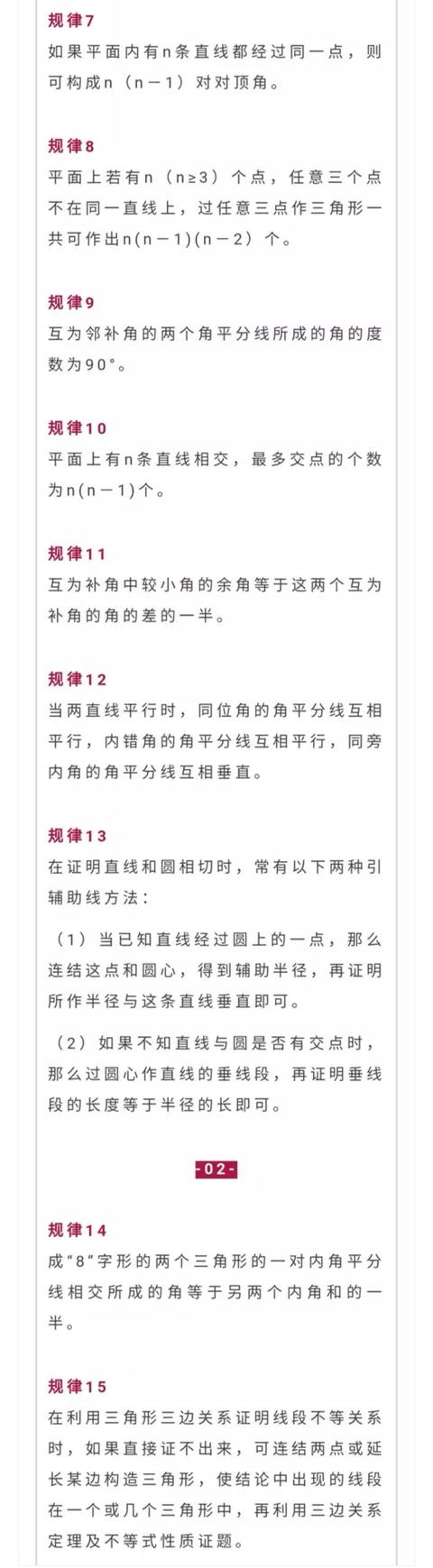 规律7
如果平面内有n条直线都经过同一点，则可构成n（n－1）对对顶角。

规律8
平面上若有n（n≥3）个点，任意三个点不在同一直线上，过任意三点作三角形一共可作出n(n－1)(n－2）个。

规律9
互为邻补角的两个角平分线所成的角的度数为90°。

规律10
平面上有n条直线相交，最多交点的个数为n(n－1)个。

规律11
互为补角中较小角的余角等于这两个互为补角的角的差的一半。

规律12
当两直线平行时，同位角的角平分线互相平行，内错角的角平分线互相平行，同旁内角的角平分线互相垂直。

规律13
在证明直线和圆相切时，常有以下两种引辅助线方法：

（1）当已知直线经过圆上的一点，那么连结这点和圆心，得到辅助半径，再证明所作半径与这条直线垂直即可。

（2）如果不知直线与圆是否有交点时，那么过圆心作直线的垂线段，再证明垂线段的长度等于半径的长即可。

-02-

规律14
成“8”字形的两个三角形的一对内角平分线相交所成的角等于另两个内角和的一半。

规律15
在利用三角形三边关系证明线段不等关系时，如果直接证不出来，可连结两点或延长某边构造三角形，使结论中出现的线段在一个或几个三角形中，再利用三边关系定理及不等式性质证题。